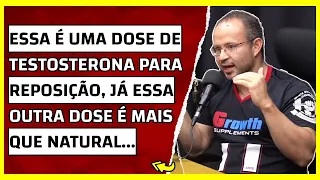 ESSA É UMA DOSE DE TESTOSTERONA PARA REPOSIÇÃO, JÁ ESSA OUTRA DOSE É MAIS QUE NATURAL...

Growth SUPPLEMENTS